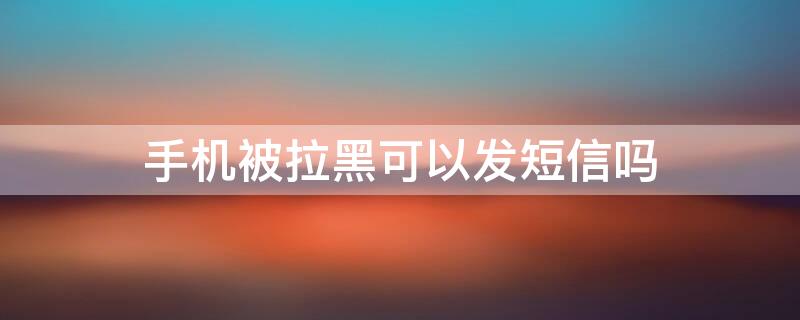 手机被拉黑可以发短信吗